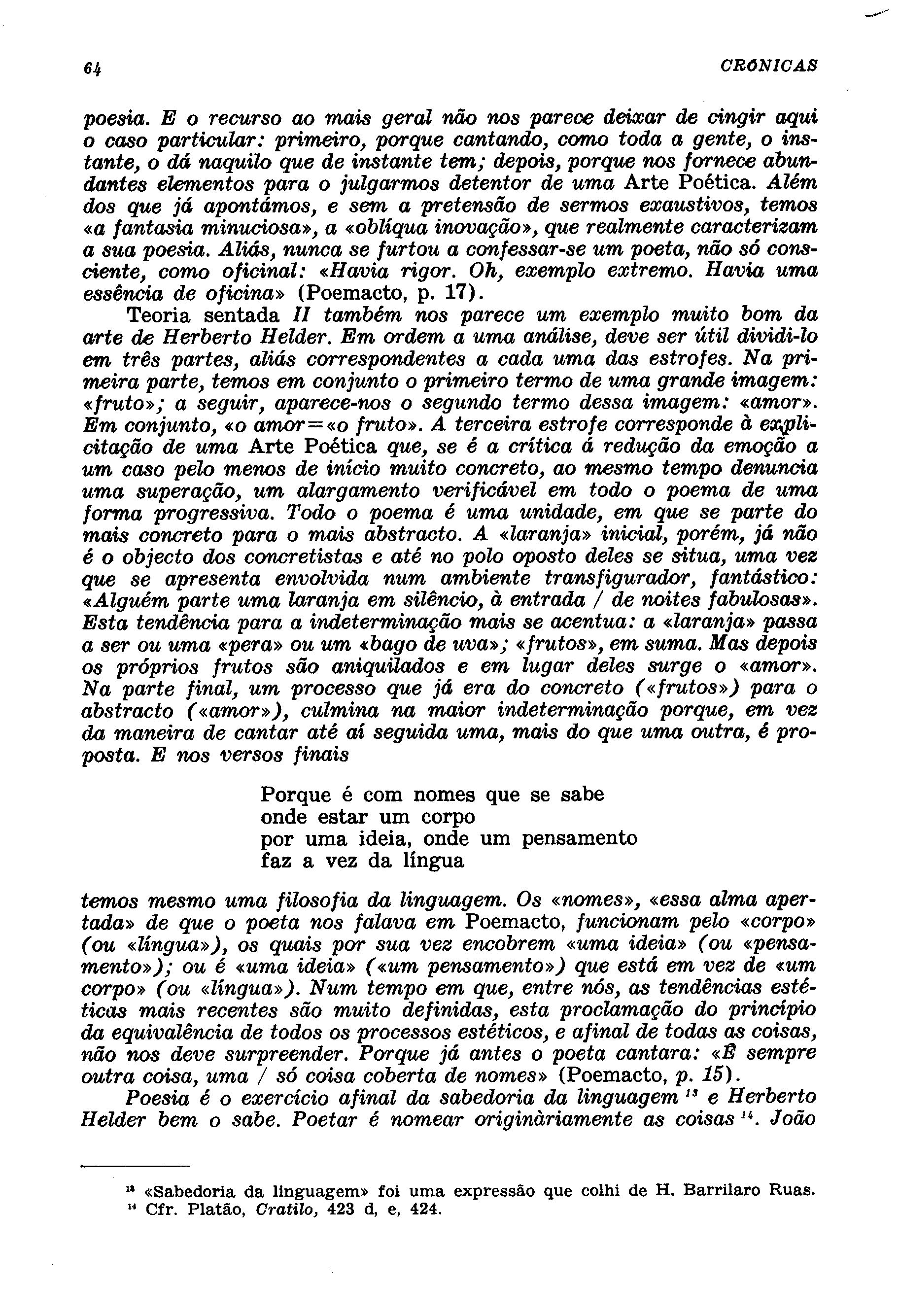 64

CRÓNICAS

poesia. E o recurso ao mais geral não nos parece deixar de cingir aqui o caso particular: primeiro, porque cantando, como toda a gente, o instante, o dá naquilo que de instante tem; depois, porque nos fornece abundantes elementos para o julgarmos detentor de uma Arte Poética. Além dos que já apontámos, e sem a pretensão de sermos exaustivos, temos «a fantasia minuciosa», a «oblíqua inovação», que realmente caracterizam a sua poesia. Aliás, nunca se furtou a confessar-se um poeta, não só consciente, como oficinal: «Havia rigor. Oh, exemplo extremo. Havia uma essência de oficina» (Poemacto, p. 17).

Teoria sentada II também nos parece um exemplo muito bom da arte de Herberto Helder. Em ordem a uma análise, deve ser útil dividi-lo em três partes, aliás correspondentes a cada uma das estrofes. Na primeira parte, temos em conjunto o primeiro termo de uma grande imagem: «fruto»; a seguir, aparece-nos o segundo termo dessa imagem: «amor». Em conjunto, «o amor=«o fruto». A terceira estrofe corresponde à explicitação de uma Arte Poética que, se é a crítica á redução da emoção a um caso pelo menos de início muito concreto, ao mesmo tempo denuncia uma superação, um alargamento verificável em todo o poema de uma forma progressiva. Todo o poema é uma unidade, em que se parte do mais concreto para o mais abstracto. A «laranja» inicial, porém, já não é o objecto dos concretistas e até no polo oposto deles se situa, uma vez que se apresenta envolvida num ambiente transfigurador, fantástico: «Alguém parte uma laranja em silêncio, à entrada / de noites fabulosas». Esta tendência para a indeterminação mais se acentua: a «laranja» passa a ser ou uma «pera» ou um «bago de uva»; «frutos», em suma. Mas depois os próprios frutos são aniquilados e em lugar deles surge o «amor». Na parte final, um processo que já era do concreto («frutos») para o abstracto («amor»), culmina na maior indeterminação porque, em vez da maneira de cantar até aí seguida uma, mais do que uma outra, é proposta. E nos versos finais

Porque é com nomes que se sabe
onde estar um corpo
por uma ideia, onde um pensamento
faz a vez da língua

temos mesmo uma filosofia da linguagem. Os «nomes», «essa alma apertada» de que o poeta nos falava em Poemacto, funcionam pelo «corpo» (ou «língua»), os quais por sua vez encobrem «uma ideia» (ou «pensamento»); ou é «uma ideia» («um pensamento») que está em vez de «um corpo» (ou «língua»). Num tempo em que, entre nós, as tendências estéticas mais recentes são muito definidas, esta proclamação do princípio da equivalência de todos os processos estéticos, e afinal de todas as coisas, não nos deve surpreender. Porque já antes o poeta cantara: «É sempre outra coisa, uma / só coisa coberta de nomes» (Poemacto, p. 15).

Poesia é o exercício afinal da sabedoria da linguagem $^{13}$ e Herberto Helder bem o sabe. Poetar é nomear originàriamente as coisas $^{14}$. João

$^{13}$ «Sabedoria da linguagem» foi uma expressão que colhi de H. Barrilaro Ruas.
$^{14}$ Cfr. Platão, Cratilo, 423 d, e, 424.